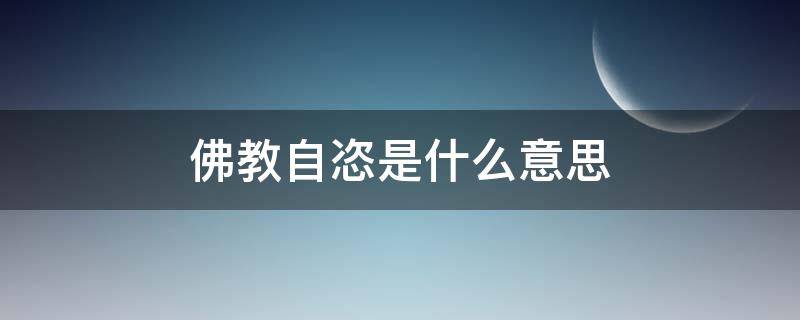 佛教自恣是什么意思